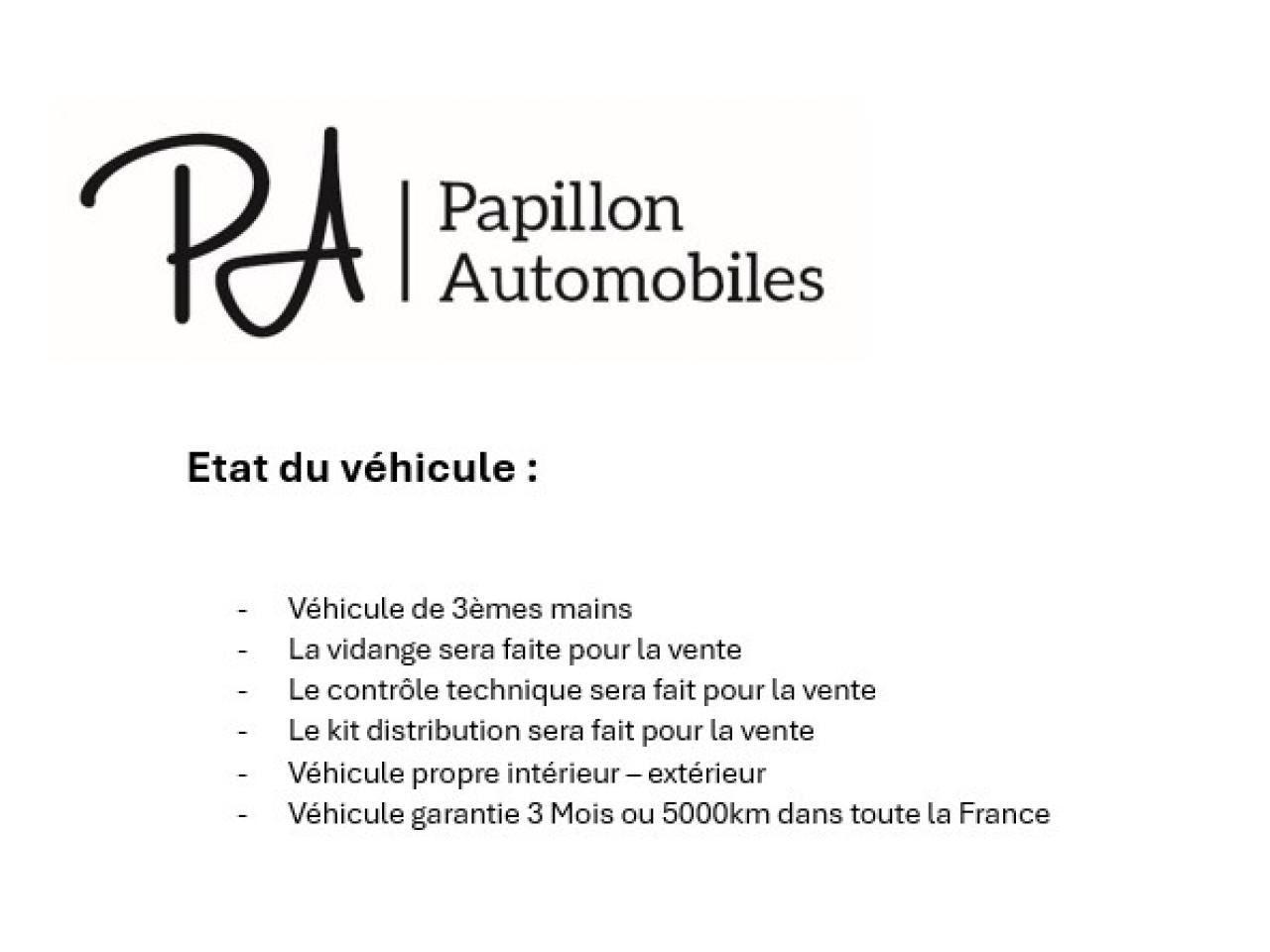 PA

Papillon
Automobiles

Etat du véhicule :

- Véhicule de 3èmes mains
- La vidange sera faite pour la vente
- Le contrôle technique sera fait pour la vente
- Le kit distribution sera fait pour la vente
- Véhicule propre intérieur – extérieur
- Véhicule garantie 3 Mois ou 5000km dans toute la France